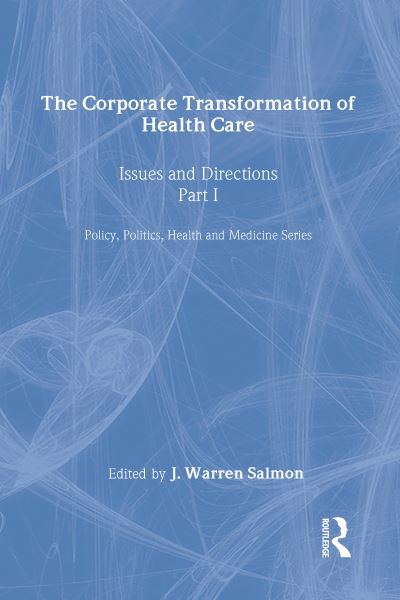 The Corporate Transformation of Health Care

Issues and Directions
Part I

Policy, Politics, Health and Medicine Series

Edited by J. Warren Salmon

ROUTLEDGE